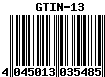 GTIN-13

4 045013 035485